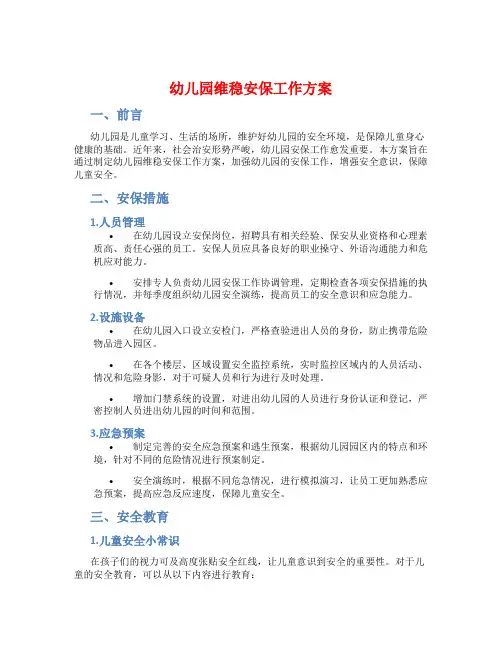 幼儿园维稳安保工作方案

一、前言

幼儿园是儿童学习、生活的场所，维护好幼儿园的安全环境，是保障儿童身心健康的基础。近年来，社会治安形势严峻，幼儿园安保工作愈发重要。本方案旨在通过制定幼儿园维稳安保工作方案，加强幼儿园的安保工作，增强安全意识，保障儿童安全。

二、安保措施

1.人员管理

• 在幼儿园设立安保岗位，招聘具有相关经验、保安从业资格和心理素质高、责任心强的员工。安保人员应具备良好的职业操守、外语沟通能力和危机应对能力。

• 安排专人负责幼儿园安保工作协调管理，定期检查各项安保措施的执行情况，并每季度组织幼儿园安全演练，提高员工的安全意识和应急能力。

2.设施设备

• 在幼儿园入口设立安检门，严格查验进出人员的身份，防止携带危险物品进入园区。

• 在各个楼层、区域设置安全监控系统，实时监控区域内的人员活动、情况和危险身影，对于可疑人员和行为进行及时处理。

• 增加门禁系统的设置，对进出幼儿园的人员进行身份认证和登记，严密控制人员进出幼儿园的时间和范围。

3.应急预案

• 制定完善的安全应急预案和逃生预案，根据幼儿园园区内的特点和环境，针对不同的危险情况进行预案制定。

• 安全演练时，根据不同危急情况，进行模拟演习，让员工更加熟悉应急预案，提高应急反应速度，保障儿童安全。

三、安全教育

1.儿童安全小常识

在孩子们的视力可及高度张贴安全红线，让儿童意识到安全的重要性。对于儿童的安全教育，可以从以下内容进行教育：